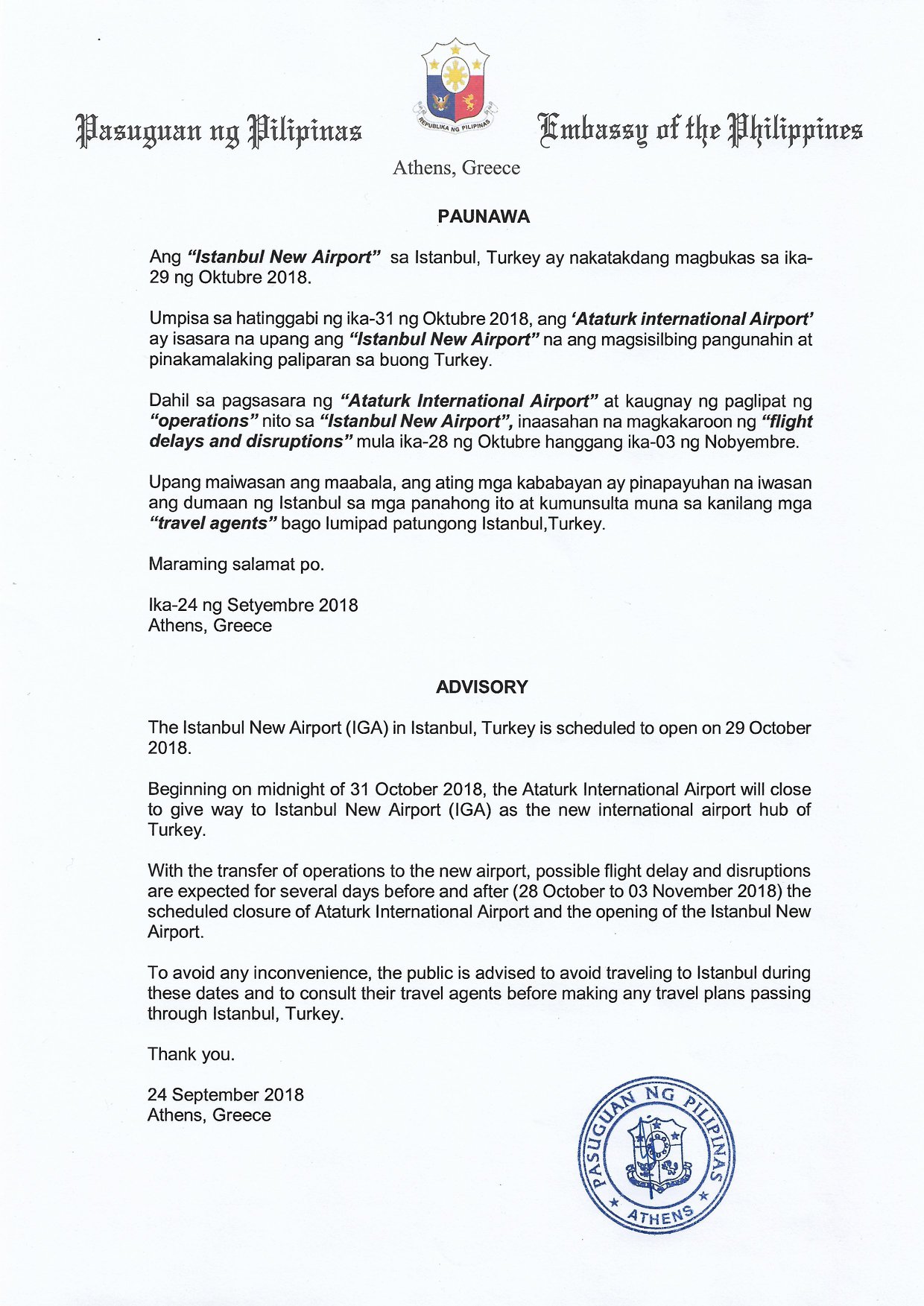 Pasuguan ng Pilipinas

REPUBLIKA NG PILIPINAS

Embassy of the Philippines

Athens, Greece

PAUNAWA

Ang "Istanbul New Airport" sa Istanbul, Turkey ay nakatakdang magbukas sa ika-29 ng Oktubre 2018.

Umpisa sa hatinggabi ng ika-31 ng Oktubre 2018, ang 'Ataturk international Airport' ay isasara na upang ang "Istanbul New Airport" na ang magsisilbing pangunahin at pinakamalaking paliparan sa buong Turkey.

Dahil sa pagsasara ng "Ataturk International Airport" at kaugnay ng paglipat ng "operations" nito sa "Istanbul New Airport", inaasahan na magkakaroon ng "flight delays and disruptions" mula ika-28 ng Oktubre hanggang ika-03 ng Nobyembre.

Upang maiwasan ang maabala, ang ating mga kababayan ay pinapayuhan na iwasan ang dumaan ng Istanbul sa mga panahong ito at kumunsulta muna sa kanilang mga "travel agents" bago lumipad patungong Istanbul,Turkey.

Maraming salamat po.

Ika-24 ng Setyembre 2018
Athens, Greece

ADVISORY

The Istanbul New Airport (IGA) in Istanbul, Turkey is scheduled to open on 29 October 2018.

Beginning on midnight of 31 October 2018, the Ataturk International Airport will close to give way to Istanbul New Airport (IGA) as the new international airport hub of Turkey.

With the transfer of operations to the new airport, possible flight delay and disruptions are expected for several days before and after (28 October to 03 November 2018) the scheduled closure of Ataturk International Airport and the opening of the Istanbul New Airport.

To avoid any inconvenience, the public is advised to avoid traveling to Istanbul during these dates and to consult their travel agents before making any travel plans passing through Istanbul, Turkey.

Thank you.

24 September 2018
Athens, Greece

PASUGUAN NG PILIPINAS
ATHENS